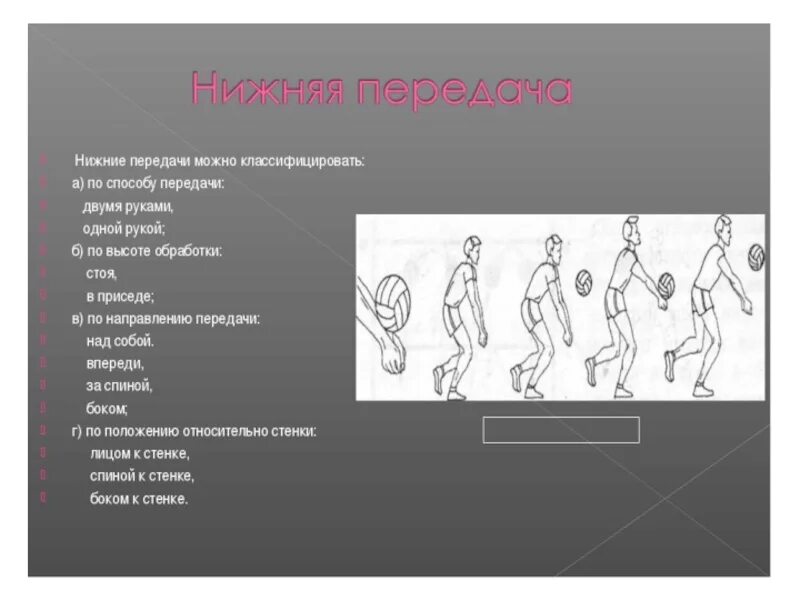 Нижняя передача

Нижние передачи можно классифицировать:
а) по способу передачи:
двумя руками,
одной рукой;
б) по высоте обработки:
стоя,
в приседе;
в) по направлению передачи:
над собой.
впереди,
за спиной,
боком;
г) по положению относительно стенки:
лицом к стенке,
спиной к стенке,
боком к стенке.